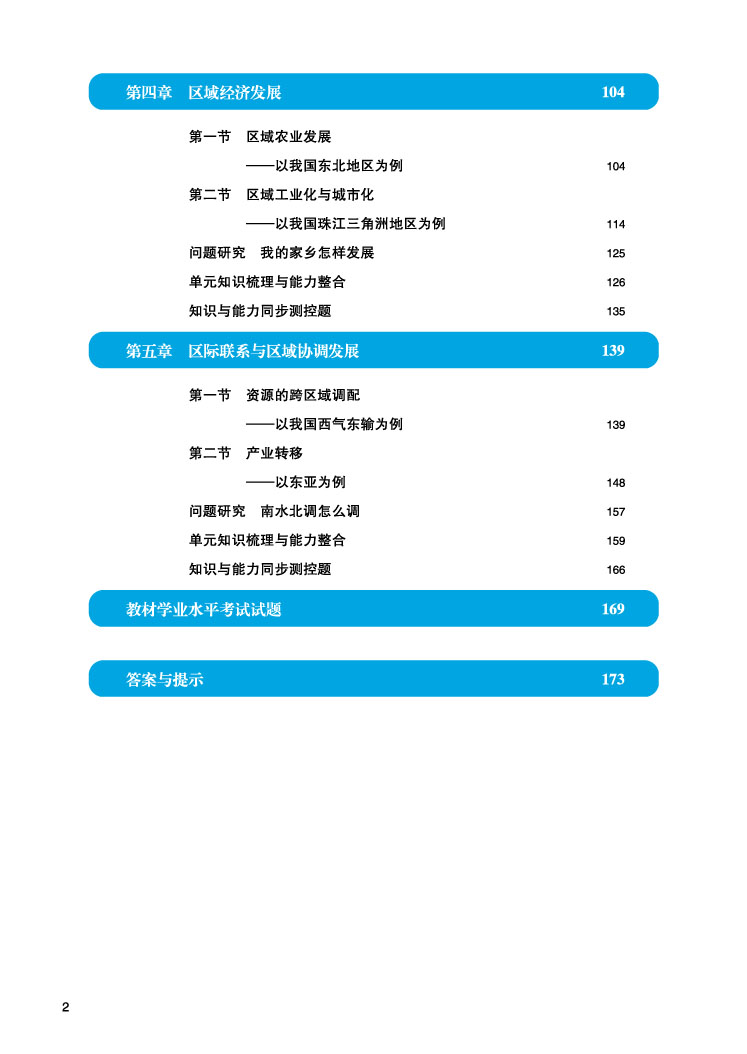 第四章　区域经济发展　104

第一节　区域农业发展
——以我国东北地区为例　104
第二节　区域工业化与城市化
——以我国珠江三角洲地区为例　114
问题研究　我的家乡怎样发展　125
单元知识梳理与能力整合　126
知识与能力同步测控题　135

第五章　区际联系与区域协调发展　139

第一节　资源的跨区域调配
——以我国西气东输为例　139
第二节　产业转移
——以东亚为例　148
问题研究　南水北调怎么调　157
单元知识梳理与能力整合　159
知识与能力同步测控题　166

教材学业水平考试试题　169

答案与提示　173

2